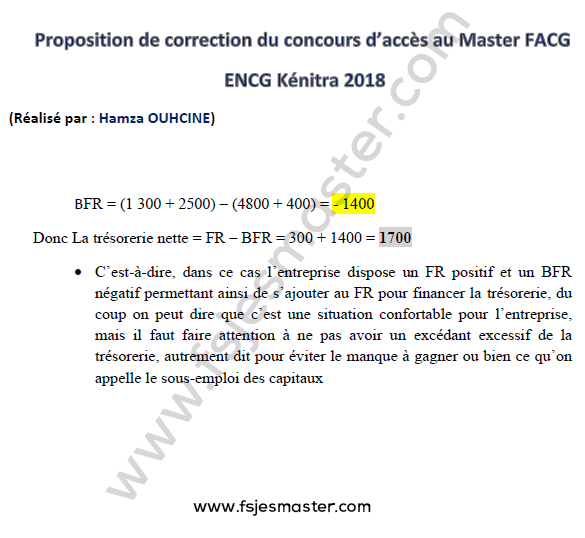 Proposition de correction du concours d'accès au Master FACG

ENCG Kénitra 2018

(Réalisé par : Hamza OUHCINE)

BFR = (1 300 + 2500) – (4800 + 400) = - 1400

Donc La trésorerie nette = FR – BFR = 300 + 1400 = 1700

• C'est-à-dire, dans ce cas l'entreprise dispose un FR positif et un BFR négatif permettant ainsi de s'ajouter au FR pour financer la trésorerie, du coup on peut dire que c'est une situation confortable pour l'entreprise, mais il faut faire attention à ne pas avoir un excédant excessif de la trésorerie, autrement dit pour éviter le manque à gagner ou bien ce qu'on appelle le sous-emploi des capitaux

www.fsjesmaster.com

www.fsjesmaster.com